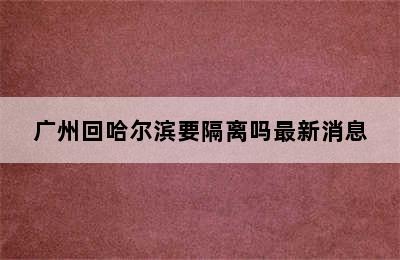 广州回哈尔滨要隔离吗最新消息